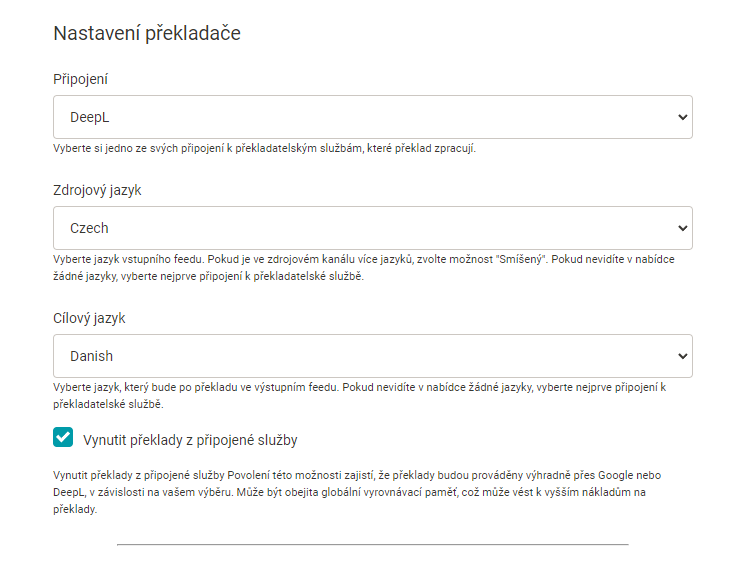 Nastavení překladače

Připojení

DeepL

Vyberte si jedno ze svých připojení k překladatelským službám, které překlad zpracují.

Zdrojový jazyk

Czech

Vyberte jazyk vstupního feedu. Pokud je ve zdrojovém kanálu více jazyků, zvolte možnost "Smíšený". Pokud nevidíte v nabídce žádné jazyky, vyberte nejprve připojení k překladatelské službě.

Cílový jazyk

Danish

Vyberte jazyk, který bude po překladu ve výstupním feedu. Pokud nevidíte v nabídce žádné jazyky, vyberte nejprve připojení k překladatelské službě.

Vynutit překlady z připojené služby

Vynutit překlady z připojené služby Povolení této možnosti zajistí, že překlady budou prováděny výhradně přes Google nebo DeepL, v závislosti na vašem výběru. Může být obejita globální vyrovnávací paměť, což může vést k vyšším nákladům na překlady.